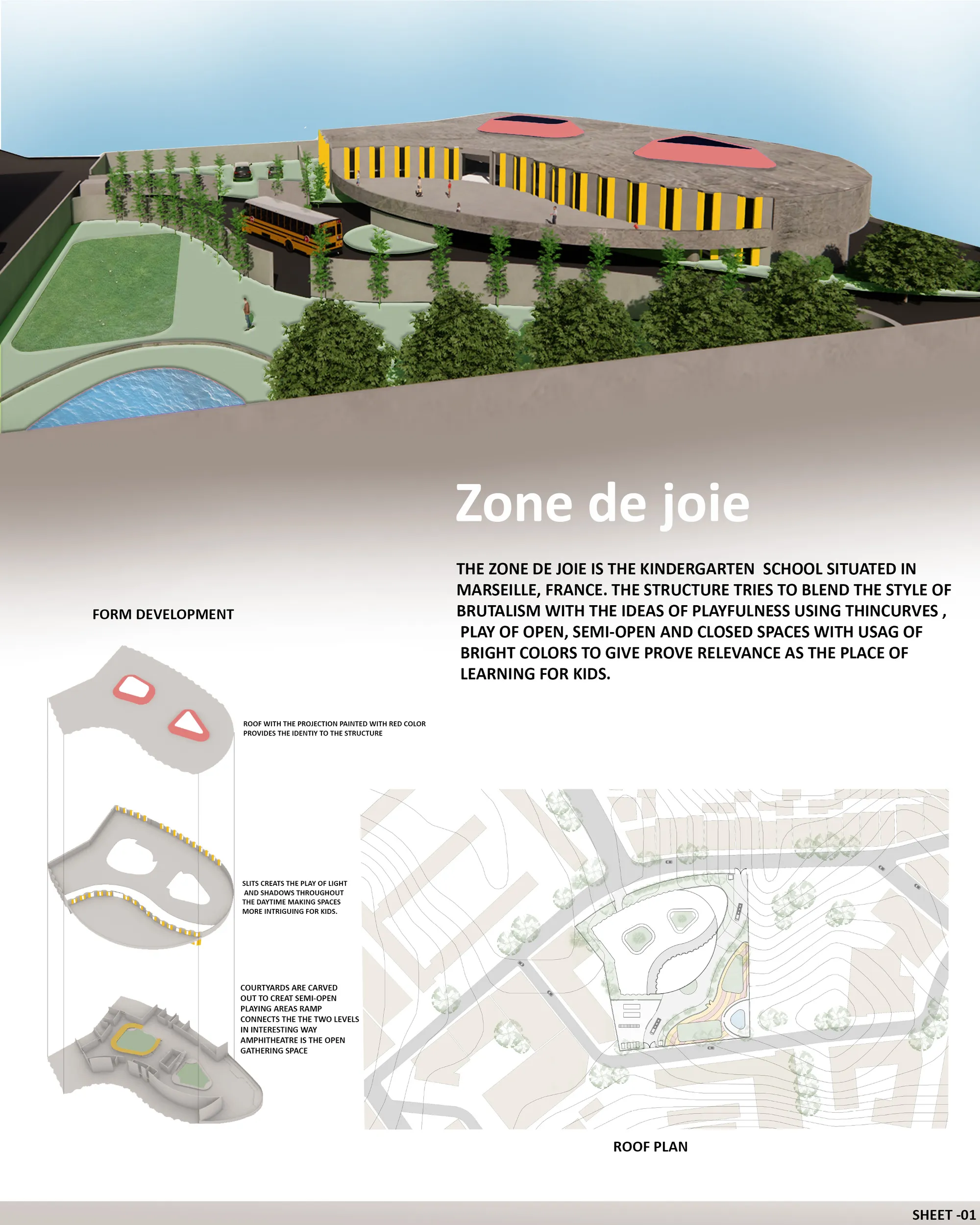 Zone de joie

THE ZONE DE JOIE IS THE KINDERGARTEN SCHOOL SITUATED IN MARSEILLE, FRANCE. THE STRUCTURE TRIES TO BLEND THE STYLE OF BRUTALISM WITH THE IDEAS OF PLAYFULNESS USING THINCURVES , PLAY OF OPEN, SEMI-OPEN AND CLOSED SPACES WITH USAG OF BRIGHT COLORS TO GIVE PROVE RELEVANCE AS THE PLACE OF LEARNING FOR KIDS.

FORM DEVELOPMENT

ROOF WITH THE PROJECTION PAINTED WITH RED COLOR PROVIDES THE IDENTIY TO THE STRUCTURE

SLITS CREATS THE PLAY OF LIGHT AND SHADOWS THROUGHOUT THE DAYTIME MAKING SPACES MORE INTRIGUING FOR KIDS.

COURTYARDS ARE CARVED OUT TO CREAT SEMI-OPEN PLAYING AREAS RAMP CONNECTS THE THE TWO LEVELS IN INTERESTING WAY AMPHITHEATRE IS THE OPEN GATHERING SPACE

ROOF PLAN

SHEET -01